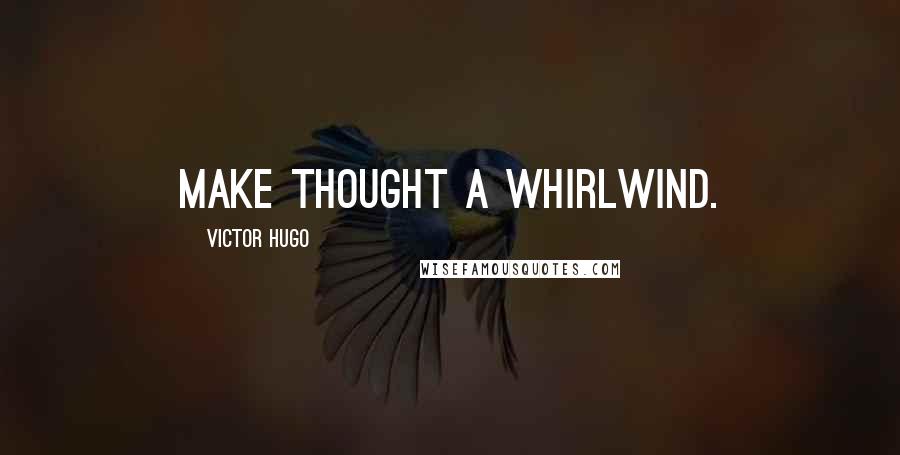 MAKE THOUGHT A WHIRLWIND.

VICTOR HUGO

WISEFAMOUSQUOTES.COM